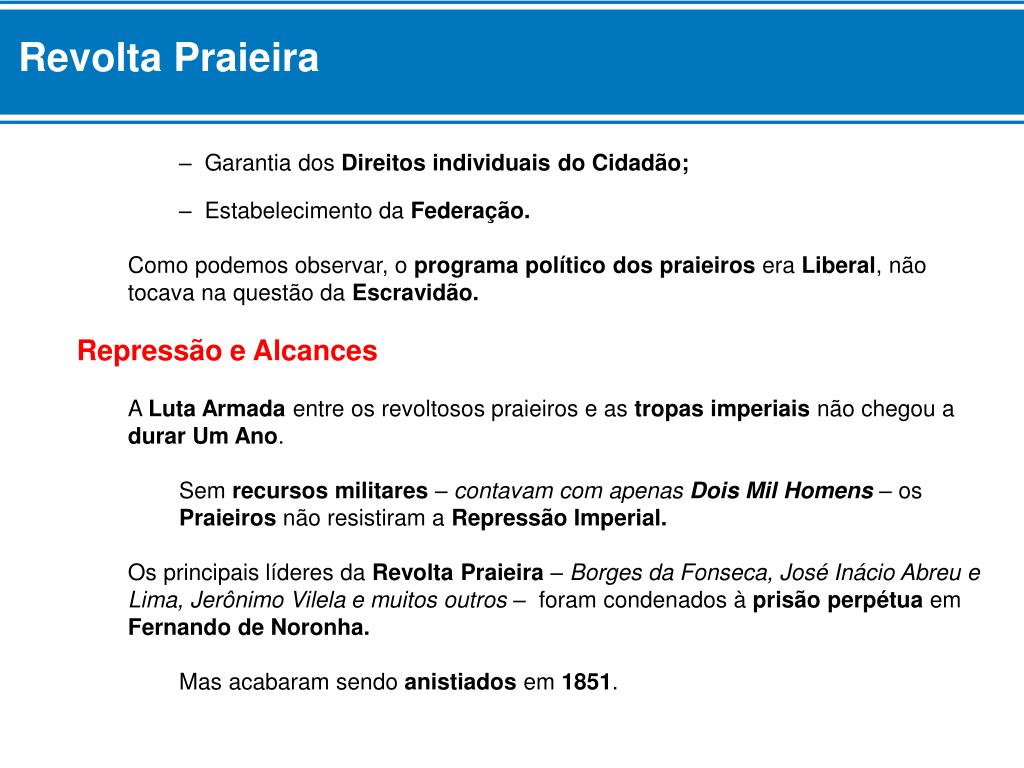 Revolta Praieira

– Garantia dos Direitos individuais do Cidadão;

– Estabelecimento da Federação.

Como podemos observar, o programa político dos praieiros era Liberal, não tocava na questão da Escravidão.

Repressão e Alcances

A Luta Armada entre os revoltosos praieiros e as tropas imperiais não chegou a durar Um Ano.

Sem recursos militares – contavam com apenas Dois Mil Homens – os Praieiros não resistiram a Repressão Imperial.

Os principais líderes da Revolta Praieira – Borges da Fonseca, José Inácio Abreu e Lima, Jerônimo Vilela e muitos outros – foram condenados à prisão perpétua em Fernando de Noronha.

Mas acabaram sendo anistiados em 1851.